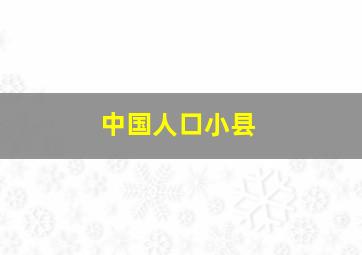 中国人口小县